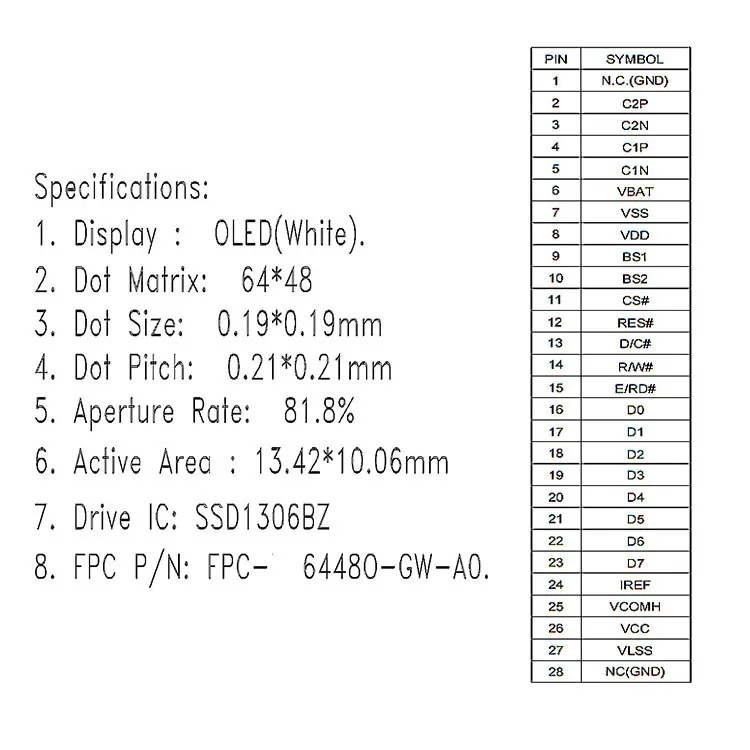 Specifications:
1. Display : OLED(White).
2. Dot Matrix: 64*48
3. Dot Size: 0.19*0.19mm
4. Dot Pitch: 0.21*0.21mm
5. Aperture Rate: 81.8%
6. Active Area : 13.42*10.06mm
7. Drive IC: SSD1306BZ
8. FPC P/N: FPC- 64480-GW-A0.

| PIN | SYMBOL |
|---|---|
| 1 | N.C.(GND) |
| 2 | C2P |
| 3 | C2N |
| 4 | C1P |
| 5 | C1N |
| 6 | VBAT |
| 7 | VSS |
| 8 | VDD |
| 9 | BS1 |
| 10 | BS2 |
| 11 | CS# |
| 12 | RES# |
| 13 | D/C# |
| 14 | R/W# |
| 15 | E/RD# |
| 16 | D0 |
| 17 | D1 |
| 18 | D2 |
| 19 | D3 |
| 20 | D4 |
| 21 | D5 |
| 22 | D6 |
| 23 | D7 |
| 24 | IREF |
| 25 | VCOMH |
| 26 | VCC |
| 27 | VLSS |
| 28 | NC(GND) |